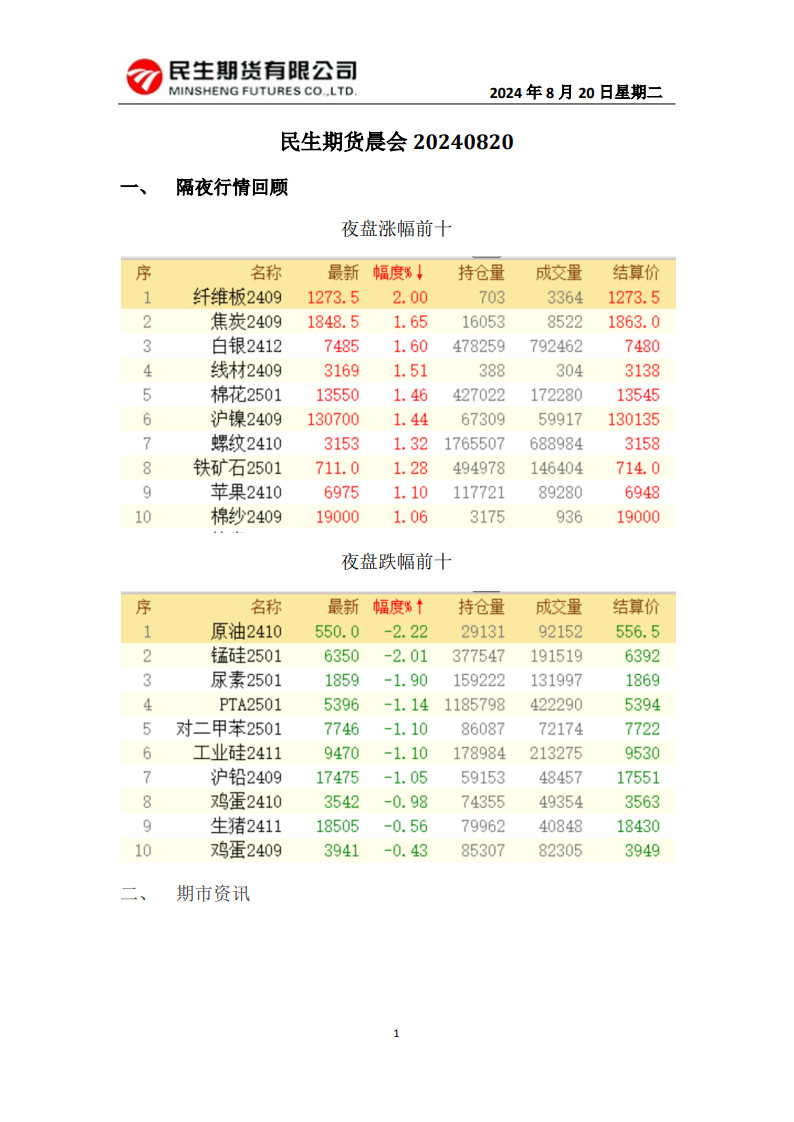 民生期货有限公司
MINSHENG FUTURES CO.,LTD.

2024 年 8 月 20 日星期二

民生期货晨会 20240820

一、 隔夜行情回顾

夜盘涨幅前十

| 序 | 名称 | 最新 | 幅度%↓ | 持仓量 | 成交量 | 结算价 |
|---|---|---|---|---|---|---|
| 1 | 纤维板2409 | 1273.5 | 2.00 | 703 | 3364 | 1273.5 |
| 2 | 焦炭2409 | 1848.5 | 1.65 | 16053 | 8522 | 1863.0 |
| 3 | 白银2412 | 7485 | 1.60 | 478259 | 792462 | 7480 |
| 4 | 线材2409 | 3169 | 1.51 | 388 | 304 | 3138 |
| 5 | 棉花2501 | 13550 | 1.46 | 427022 | 172280 | 13545 |
| 6 | 沪镍2409 | 130700 | 1.44 | 67309 | 59917 | 130135 |
| 7 | 螺纹2410 | 3153 | 1.32 | 1765507 | 688984 | 3158 |
| 8 | 铁矿石2501 | 711.0 | 1.28 | 494978 | 146404 | 714.0 |
| 9 | 苹果2410 | 6975 | 1.10 | 117721 | 89280 | 6948 |
| 10 | 棉纱2409 | 19000 | 1.06 | 3175 | 936 | 19000 |

夜盘跌幅前十

| 序 | 名称 | 最新 | 幅度%↑ | 持仓量 | 成交量 | 结算价 |
|---|---|---|---|---|---|---|
| 1 | 原油2410 | 550.0 | -2.22 | 29131 | 92152 | 556.5 |
| 2 | 锰硅2501 | 6350 | -2.01 | 377547 | 191519 | 6392 |
| 3 | 尿素2501 | 1859 | -1.90 | 159222 | 131997 | 1869 |
| 4 | PTA2501 | 5396 | -1.14 | 1185798 | 422290 | 5394 |
| 5 | 对二甲苯2501 | 7746 | -1.10 | 86087 | 72174 | 7722 |
| 6 | 工业硅2411 | 9470 | -1.10 | 178984 | 213275 | 9530 |
| 7 | 沪铅2409 | 17475 | -1.05 | 59153 | 48457 | 17551 |
| 8 | 鸡蛋2410 | 3542 | -0.98 | 74355 | 49354 | 3563 |
| 9 | 生猪2411 | 18505 | -0.56 | 79962 | 40848 | 18430 |
| 10 | 鸡蛋2409 | 3941 | -0.43 | 85307 | 82305 | 3949 |

二、 期市资讯

1